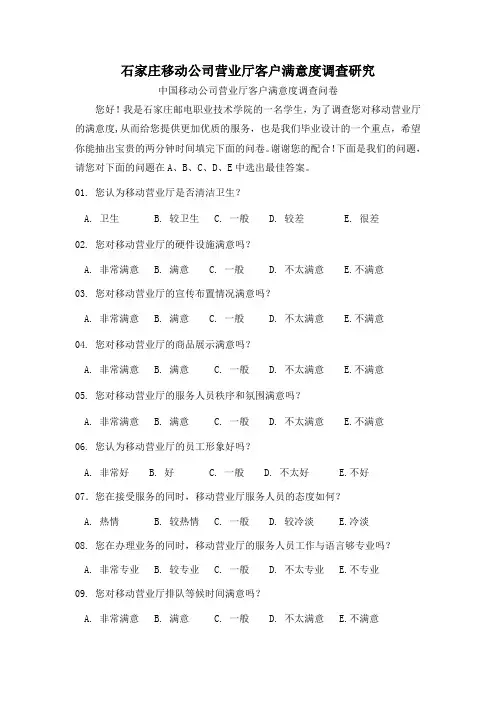 石家庄移动公司营业厅客户满意度调查研究

中国移动公司营业厅客户满意度调查问卷

您好！我是石家庄邮电职业技术学院的一名学生，为了调查您对移动营业厅的满意度，从而给您提供更加优质的服务，也是我们毕业设计的一个重点，希望你能抽出宝贵的两分钟时间填完下面的问卷。谢谢您的配合！下面是我们的问题，请您对下面的问题在 A、B、C、D、E 中选出最佳答案。

01. 您认为移动营业厅是否清洁卫生？

A. 卫生 B. 较卫生 C. 一般 D. 较差 E. 很差

02. 您对移动营业厅的硬件设施满意吗？

A. 非常满意 B. 满意 C. 一般 D. 不太满意 E.不满意

03. 您对移动营业厅的宣传布置情况满意吗？

A. 非常满意 B. 满意 C. 一般 D. 不太满意 E.不满意

04. 您对移动营业厅的商品展示满意吗？

A. 非常满意 B. 满意 C. 一般 D. 不太满意 E.不满意

05. 您对移动营业厅的服务人员秩序和氛围满意吗？

A. 非常满意 B. 满意 C. 一般 D. 不太满意 E.不满意

06. 您认为移动营业厅的员工形象好吗？

A. 非常好 B. 好 C. 一般 D. 不太好 E.不好

07. 您在接受服务的同时，移动营业厅服务人员的态度如何？

A. 热情 B. 较热情 C. 一般 D. 较冷淡 E.冷淡

08. 您在办理业务的同时，移动营业厅的服务人员工作与语言够专业吗？

A. 非常专业 B. 较专业 C. 一般 D. 不太专业 E.不专业

09. 您对移动营业厅排队等候时间满意吗？

A. 非常满意 B. 满意 C. 一般 D. 不太满意 E.不满意